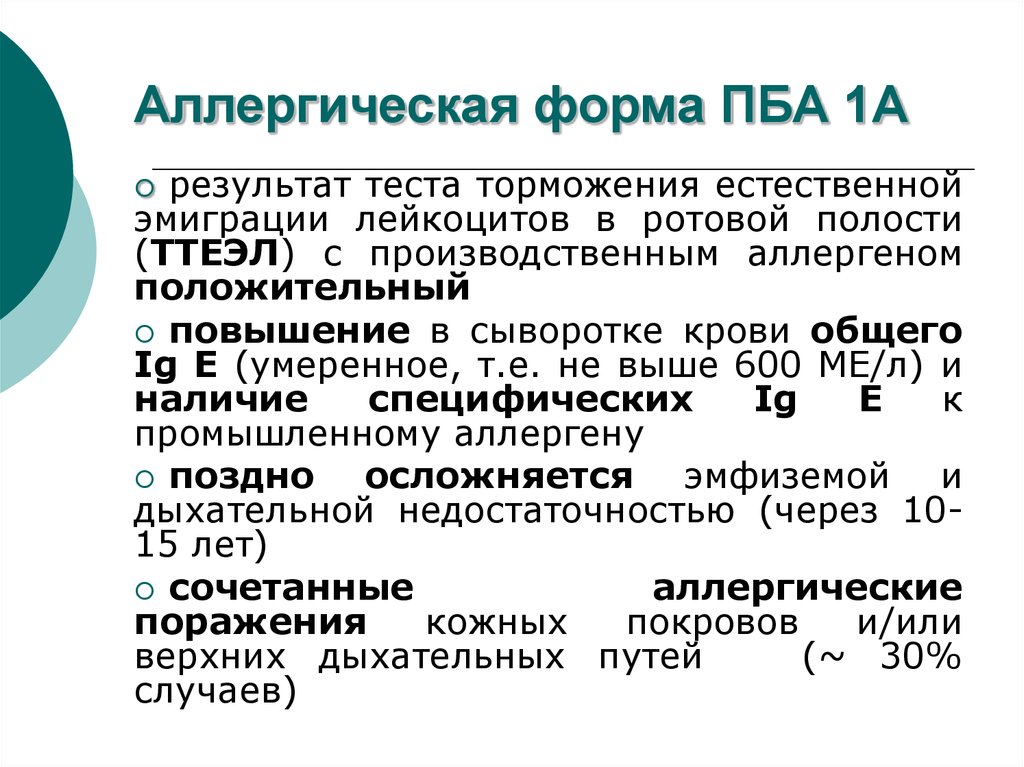 Аллергическая форма ПБА 1А

результат теста торможения естественной эмиграции лейкоцитов в ротовой полости (ТТЕЭЛ) с производственным аллергеном положительный

повышение в сыворотке крови общего Ig E (умеренное, т.е. не выше 600 МЕ/л) и наличие специфических Ig E к промышленному аллергену

поздно осложняется эмфиземой и дыхательной недостаточностью (через 10-15 лет)

сочетанные аллергические поражения кожных покровов и/или верхних дыхательных путей (~ 30% случаев)